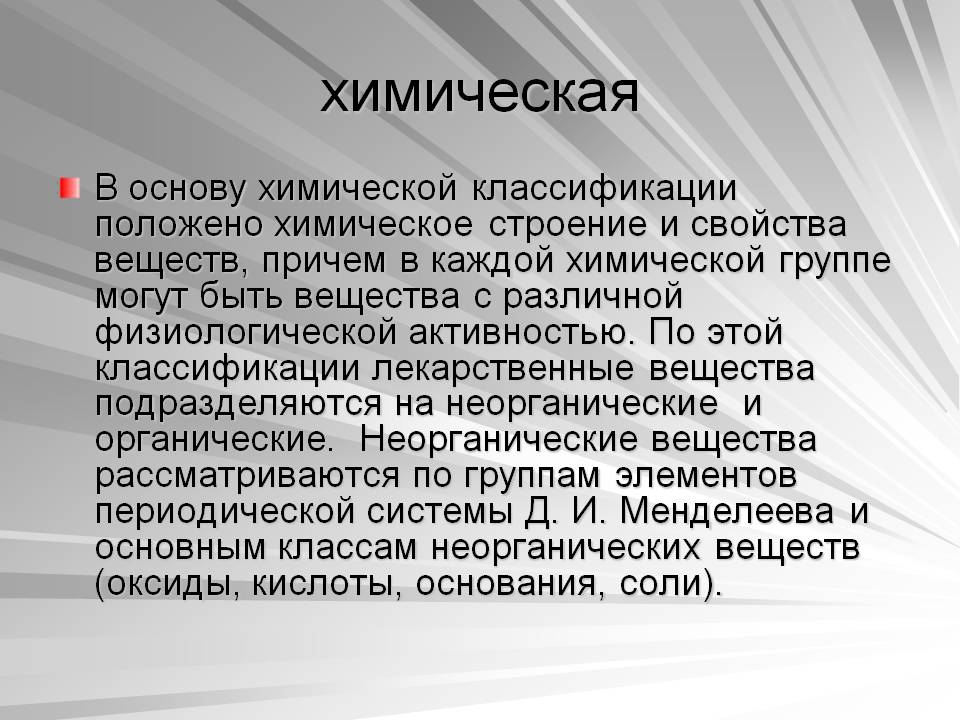 химическая

• В основу химической классификации положено химическое строение и свойства веществ, причем в каждой химической группе могут быть вещества с различной физиологической активностью. По этой классификации лекарственные вещества подразделяются на неорганические  и органические.  Неорганические вещества рассматриваются по группам элементов периодической системы Д. И. Менделеева и основным классам неорганических веществ (оксиды, кислоты, основания, соли).